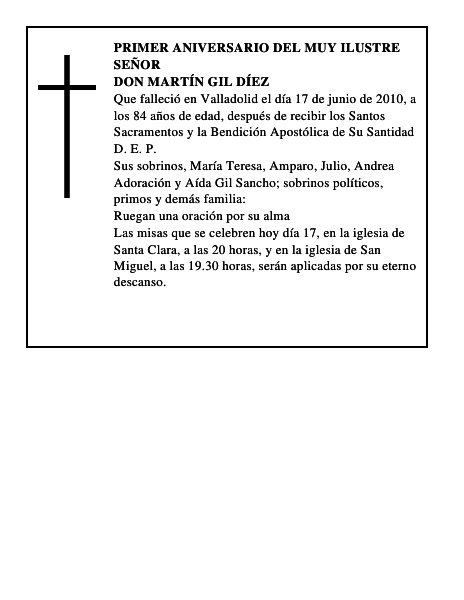 PRIMER ANIVERSARIO DEL MUY ILUSTRE SEÑOR
DON MARTÍN GIL DÍEZ
Que falleció en Valladolid el día 17 de junio de 2010, a los 84 años de edad, después de recibir los Santos Sacramentos y la Bendición Apostólica de Su Santidad
D. E. P.
Sus sobrinos, María Teresa, Amparo, Julio, Andrea Adoración y Aída Gil Sancho; sobrinos políticos, primos y demás familia:
Ruegan una oración por su alma
Las misas que se celebren hoy día 17, en la iglesia de Santa Clara, a las 20 horas, y en la iglesia de San Miguel, a las 19.30 horas, serán aplicadas por su eterno descanso.